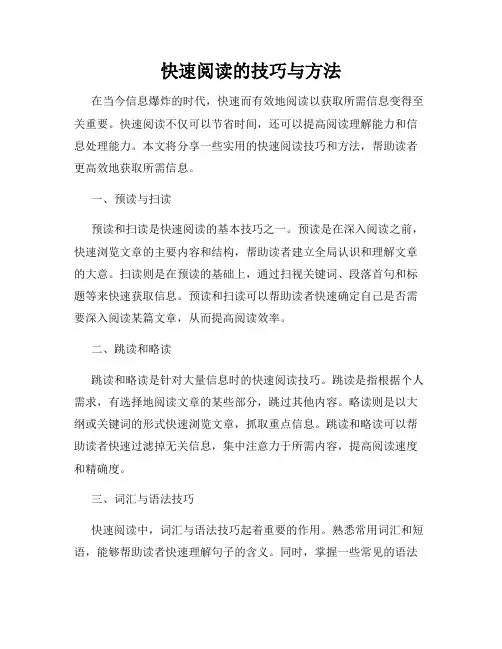 快速阅读的技巧与方法

在当今信息爆炸的时代，快速而有效地阅读以获取所需信息变得至关重要。快速阅读不仅可以节省时间，还可以提高阅读理解能力和信息处理能力。本文将分享一些实用的快速阅读技巧和方法，帮助读者更高效地获取所需信息。

一、预读与扫读

预读和扫读是快速阅读的基本技巧之一。预读是在深入阅读之前，快速浏览文章的主要内容和结构，帮助读者建立全局认识和理解文章的大意。扫读则是在预读的基础上，通过扫视关键词、段落首句和标题等来快速获取信息。预读和扫读可以帮助读者快速确定自己是否需要深入阅读某篇文章，从而提高阅读效率。

二、跳读和略读

跳读和略读是针对大量信息时的快速阅读技巧。跳读是指根据个人需求，有选择地阅读文章的某些部分，跳过其他内容。略读则是以大纲或关键词的形式快速浏览文章，抓取重点信息。跳读和略读可以帮助读者快速过滤掉无关信息，集中注意力于所需内容，提高阅读速度和精确度。

三、词汇与语法技巧

快速阅读中，词汇与语法技巧起着重要的作用。熟悉常用词汇和短语，能够帮助读者快速理解句子的含义。同时，掌握一些常见的语法